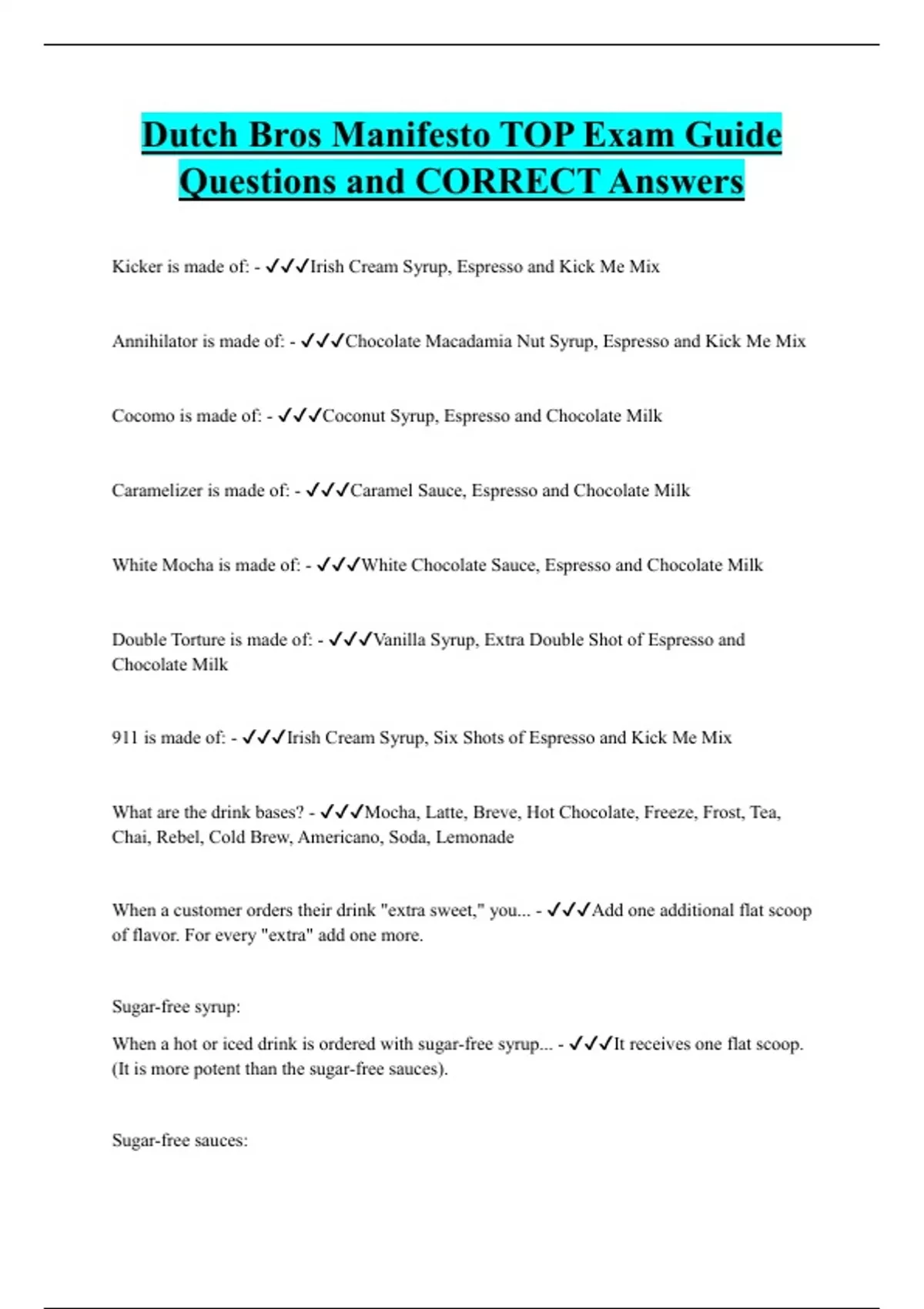 Dutch Bros Manifesto TOP Exam Guide Questions and CORRECT Answers

Kicker is made of: - ✓✓✓Irish Cream Syrup, Espresso and Kick Me Mix

Annihilator is made of: - ✓✓✓Chocolate Macadamia Nut Syrup, Espresso and Kick Me Mix

Cocomo is made of: - ✓✓✓Coconut Syrup, Espresso and Chocolate Milk

Caramelizer is made of: - ✓✓✓Caramel Sauce, Espresso and Chocolate Milk

White Mocha is made of: - ✓✓✓White Chocolate Sauce, Espresso and Chocolate Milk

Double Torture is made of: - ✓✓✓Vanilla Syrup, Extra Double Shot of Espresso and Chocolate Milk

911 is made of: - ✓✓✓Irish Cream Syrup, Six Shots of Espresso and Kick Me Mix

What are the drink bases? - ✓✓✓Mocha, Latte, Breve, Hot Chocolate, Freeze, Frost, Tea, Chai, Rebel, Cold Brew, Americano, Soda, Lemonade

When a customer orders their drink "extra sweet," you... - ✓✓✓Add one additional flat scoop of flavor. For every "extra" add one more.

Sugar-free syrup:

When a hot or iced drink is ordered with sugar-free syrup... - ✓✓✓It receives one flat scoop. (It is more potent than the sugar-free sauces).

Sugar-free sauces: